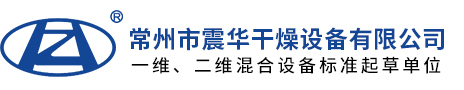 ®
常州市震华干燥设备有限公司
一维、二维混合设备标准起草单位